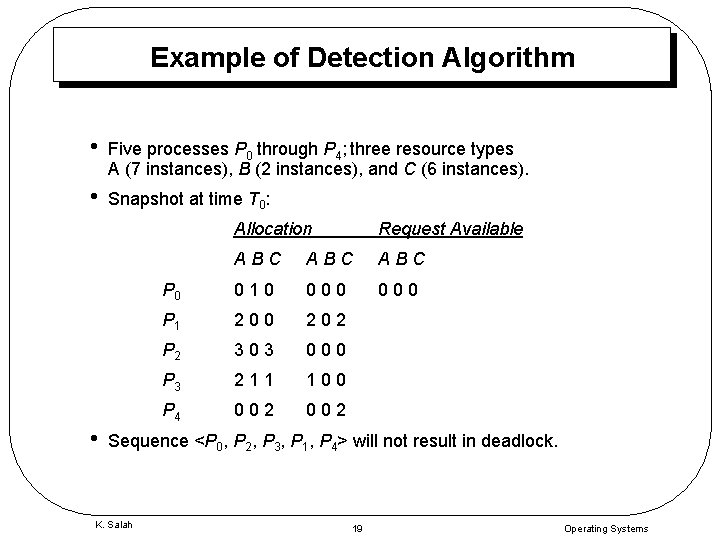 Example of Detection Algorithm

• Five processes $P_0$ through $P_4$; three resource types A (7 instances), $B$ (2 instances), and $C$ (6 instances).

• Snapshot at time $T_0$:

| | Allocation | Request | Available |
|---|---|---|---|
| | A B C | A B C | A B C |
| $P_0$ | 0 1 0 | 0 0 0 | 0 0 0 |
| $P_1$ | 2 0 0 | 2 0 2 | |
| $P_2$ | 3 0 3 | 0 0 0 | |
| $P_3$ | 2 1 1 | 1 0 0 | |
| $P_4$ | 0 0 2 | 0 0 2 | |

• Sequence <$P_0$, $P_2$, $P_3$, $P_1$, $P_4$> will not result in deadlock.

K. Salah 19 Operating Systems